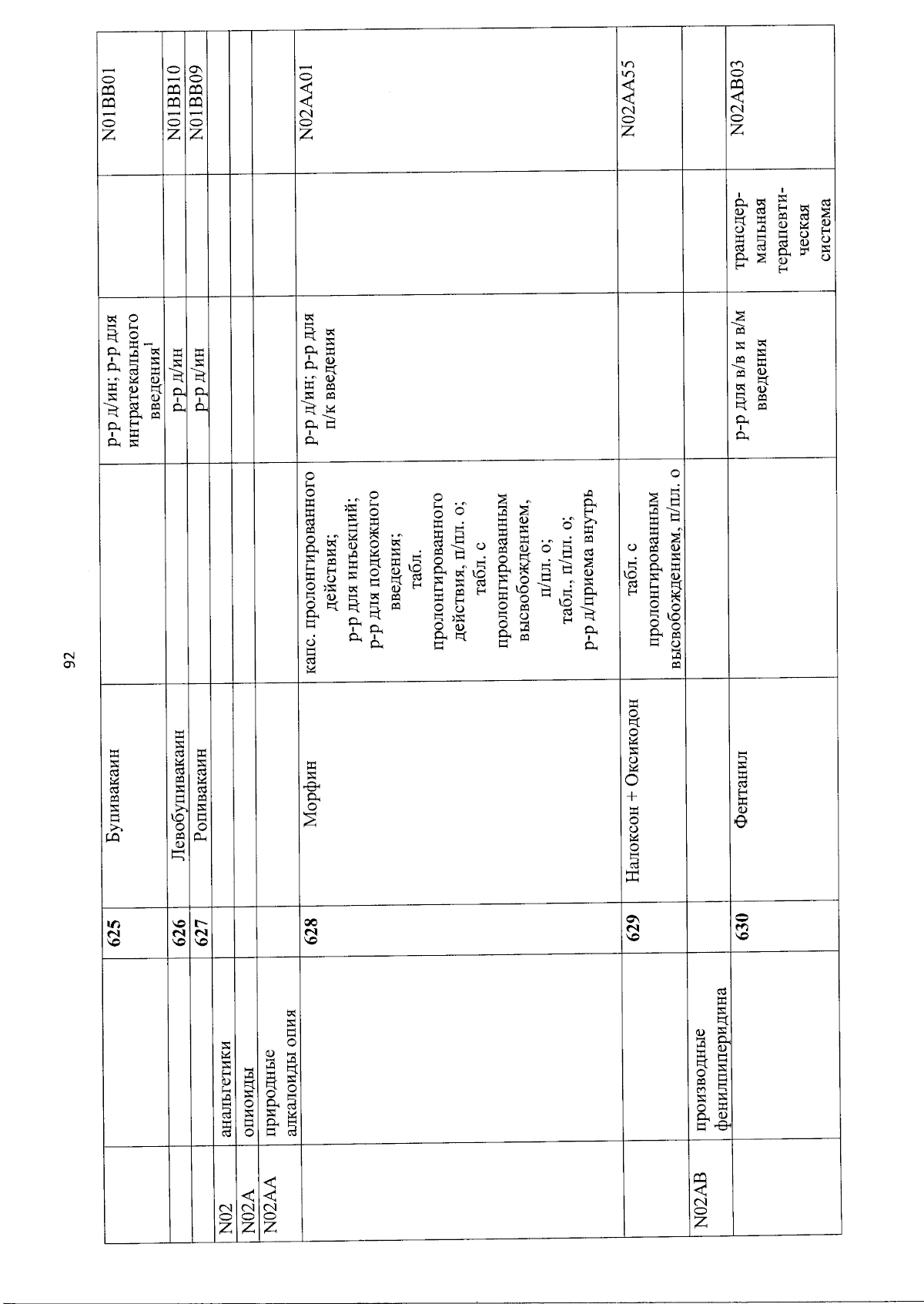 92

| | | | | | | | |
|---|---|---|---|---|---|---|---|
| | | 625 | Бупивакаин | | р-р д/ин; р-р для интратекального введения$^1$ | | N01BB01 |
| | | 626 | Левобупивакаин | | р-р д/ин | | N01BB10 |
| | | 627 | Ропивакаин | | р-р д/ин | | N01BB09 |
| N02 | анальгетики | | | | | | |
| N02A | опиоиды | | | | | | |
| N02AA | природные алкалоиды опия | | | | | | |
| | | 628 | Морфин | капс. пролонгированного действия; р-р для инъекций; р-р для подкожного введения; табл. пролонгированного действия, п/пл. о; табл. с пролонгированным высвобождением, п/пл. о; табл., п/пл. о; р-р д/приема внутрь | р-р д/ин; р-р для п/к введения | | N02AA01 |
| | | 629 | Налоксон + Оксикодон | табл. с пролонгированным высвобождением, п/пл. о | | | N02AA55 |
| N02AB | производные фенилпиперидина | | | | | | |
| | | 630 | Фентанил | | р-р для в/в и в/м введения | трансдермальная терапевтическая система | N02AB03 |